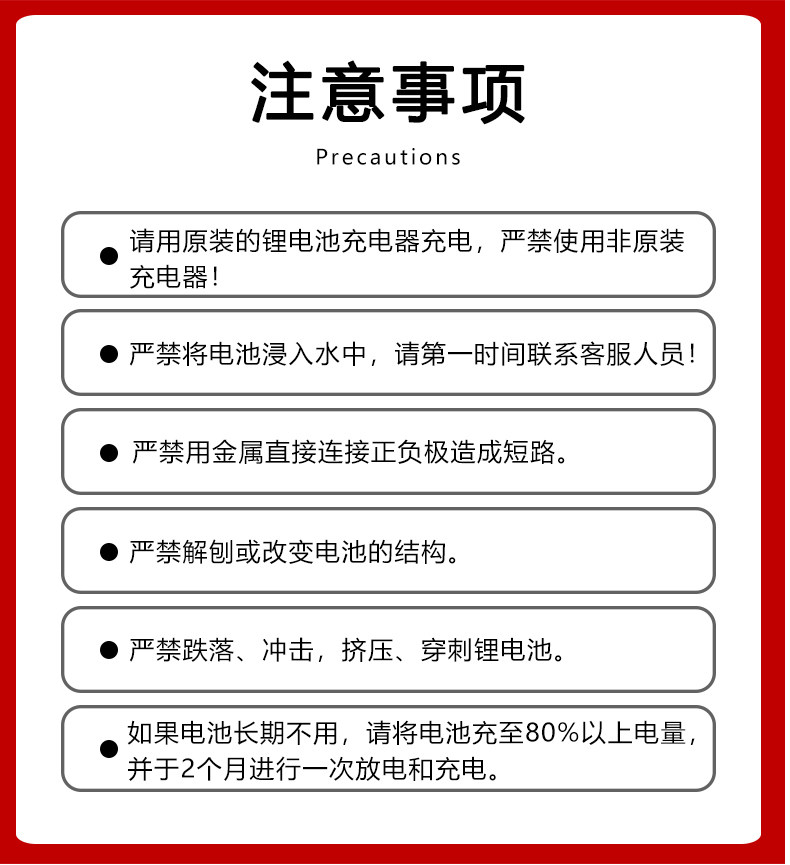 注意事项

Precautions

● 请用原装的锂电池充电器充电，严禁使用非原装充电器！

● 严禁将电池浸入水中，请第一时间联系客服人员！

● 严禁用金属直接连接正负极造成短路。

● 严禁解刨或改变电池的结构。

● 严禁跌落、冲击，挤压、穿刺锂电池。

● 如果电池长期不用，请将电池充至80%以上电量，并于2个月进行一次放电和充电。